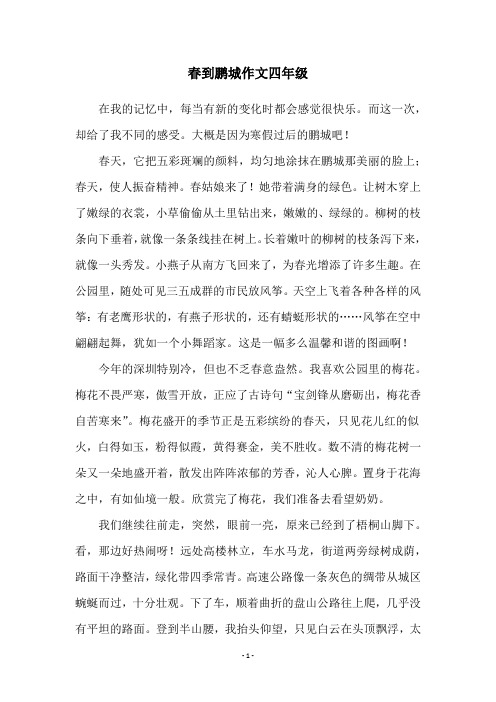 春到鹏城作文四年级

在我的记忆中，每当有新的变化时都会感觉很快乐。而这一次，却给了我不同的感受。大概是因为寒假过后的鹏城吧！

春天，它把五彩斑斓的颜料，均匀地涂抹在鹏城那美丽的脸上；春天，使人振奋精神。春姑娘来了！她带着满身的绿色。让树木穿上了嫩绿的衣裳，小草偷偷从土里钻出来，嫩嫩的、绿绿的。柳树的枝条向下垂着，就像一条条线挂在树上。长着嫩叶的柳树的枝条泻下来，就像一头秀发。小燕子从南方飞回来了，为春光增添了许多生趣。在公园里，随处可见三五成群的市民放风筝。天空上飞着各种各样的风筝：有老鹰形状的，有燕子形状的，还有蜻蜓形状的……风筝在空中翩翩起舞，犹如一个小舞蹈家。这是一幅多么温馨和谐的图画啊！

今年的深圳特别冷，但也不乏春意盎然。我喜欢公园里的梅花。梅花不畏严寒，傲雪开放，正应了古诗句“宝剑锋从磨砺出，梅花香自苦寒来”。梅花盛开的季节正是五彩缤纷的春天，只见花儿红的似火，白得如玉，粉得似霞，黄得赛金，美不胜收。数不清的梅花树一朵又一朵地盛开着，散发出阵阵浓郁的芳香，沁人心脾。置身于花海之中，有如仙境一般。欣赏完了梅花，我们准备去看望奶奶。

我们继续往前走，突然，眼前一亮，原来已经到了梧桐山脚下。看，那边好热闹呀！远处高楼林立，车水马龙，街道两旁绿树成荫，路面干净整洁，绿化带四季常青。高速公路像一条灰色的绸带从城区蜿蜒而过，十分壮观。下了车，顺着曲折的盘山公路往上爬，几乎没有平坦的路面。登到半山腰，我抬头仰望，只见白云在头顶飘浮，太

- 1 -